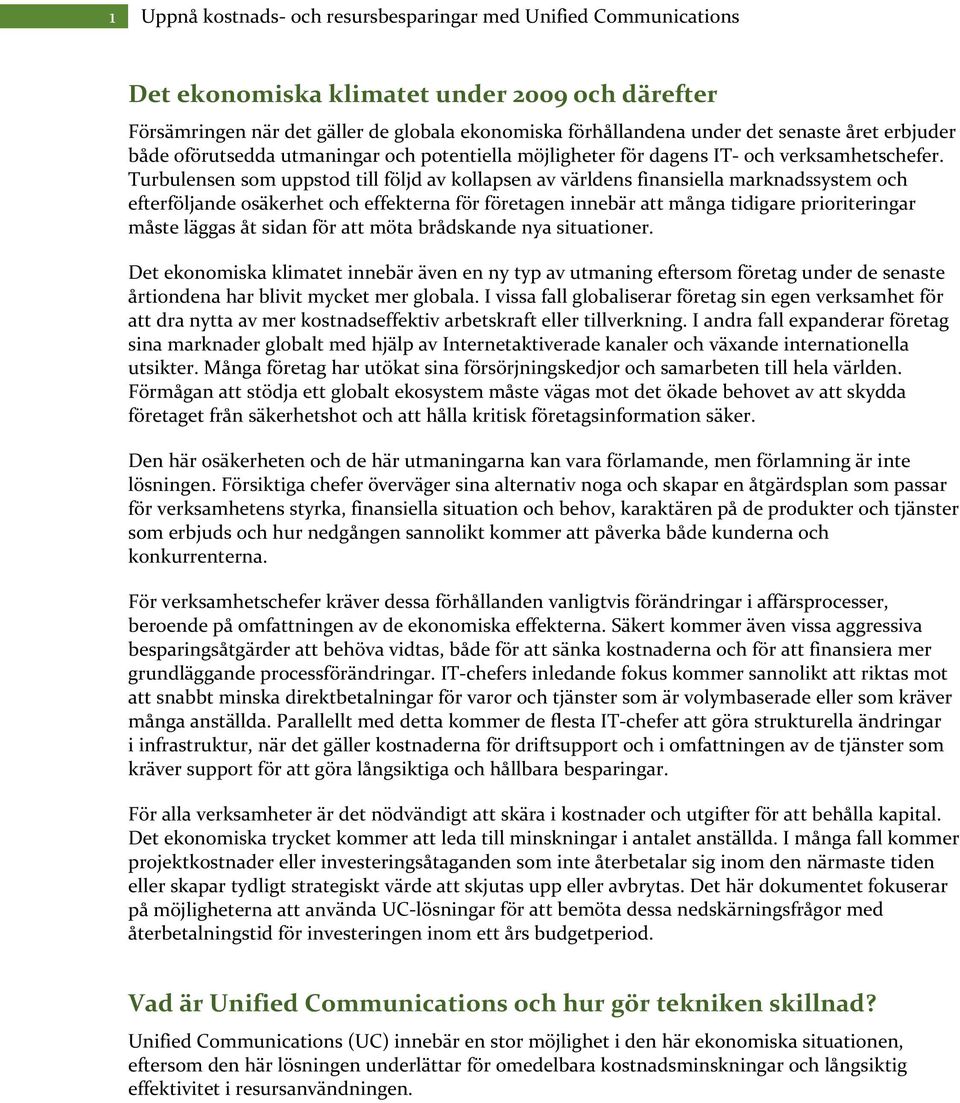 1 Uppnå kostnads- och resursbesparingar med Unified Communications

Det ekonomiska klimatet under 2009 och därefter

Försämringen när det gäller de globala ekonomiska förhållandena under det senaste året erbjuder både oförutsedda utmaningar och potentiella möjligheter för dagens IT- och verksamhetschefer. Turbulensen som uppstod till följd av kollapsen av världens finansiella marknadssystem och efterföljande osäkerhet och effekterna för företagen innebär att många tidigare prioriteringar måste läggas åt sidan för att möta brådskande nya situationer.

Det ekonomiska klimatet innebär även en ny typ av utmaning eftersom företag under de senaste årtiondena har blivit mycket mer globala. I vissa fall globaliserar företag sin egen verksamhet för att dra nytta av mer kostnadseffektiv arbetskraft eller tillverkning. I andra fall expanderar företag sina marknader globalt med hjälp av Internetaktiverade kanaler och växande internationella utsikter. Många företag har utökat sina försörjningskedjor och samarbeten till hela världen. Förmågan att stödja ett globalt ekosystem måste vägas mot det ökade behovet av att skydda företaget från säkerhetshot och att hålla kritisk företagsinformation säker.

Den här osäkerheten och de här utmaningarna kan vara förlamande, men förlamning är inte lösningen. Försiktiga chefer överväger sina alternativ noga och skapar en åtgärdsplan som passar för verksamhetens styrka, finansiella situation och behov, karaktären på de produkter och tjänster som erbjuds och hur nedgången sannolikt kommer att påverka både kunderna och konkurrenterna.

För verksamhetschefer kräver dessa förhållanden vanligtvis förändringar i affärsprocesser, beroende på omfattningen av de ekonomiska effekterna. Säkert kommer även vissa aggressiva besparingsåtgärder att behöva vidtas, både för att sänka kostnaderna och för att finansiera mer grundläggande processförändringar. IT-chefers inledande fokus kommer sannolikt att riktas mot att snabbt minska direktbetalningar för varor och tjänster som är volymbaserade eller som kräver många anställda. Parallellt med detta kommer de flesta IT-chefer att göra strukturella ändringar i infrastruktur, när det gäller kostnaderna för driftsupport och i omfattningen av de tjänster som kräver support för att göra långsiktiga och hållbara besparingar.

För alla verksamheter är det nödvändigt att skära i kostnader och utgifter för att behålla kapital. Det ekonomiska trycket kommer att leda till minskningar i antalet anställda. I många fall kommer projektkostnader eller investeringsåtaganden som inte återbetalar sig inom den närmaste tiden eller skapar tydligt strategiskt värde att skjutas upp eller avbrytas. Det här dokumentet fokuserar på möjligheterna att använda UC-lösningar för att bemöta dessa nedskärningsfrågor med återbetalningstid för investeringen inom ett års budgetperiod.

Vad är Unified Communications och hur gör tekniken skillnad?

Unified Communications (UC) innebär en stor möjlighet i den här ekonomiska situationen, eftersom den här lösningen underlättar för omedelbara kostnadsminskningar och långsiktig effektivitet i resursanvändningen.